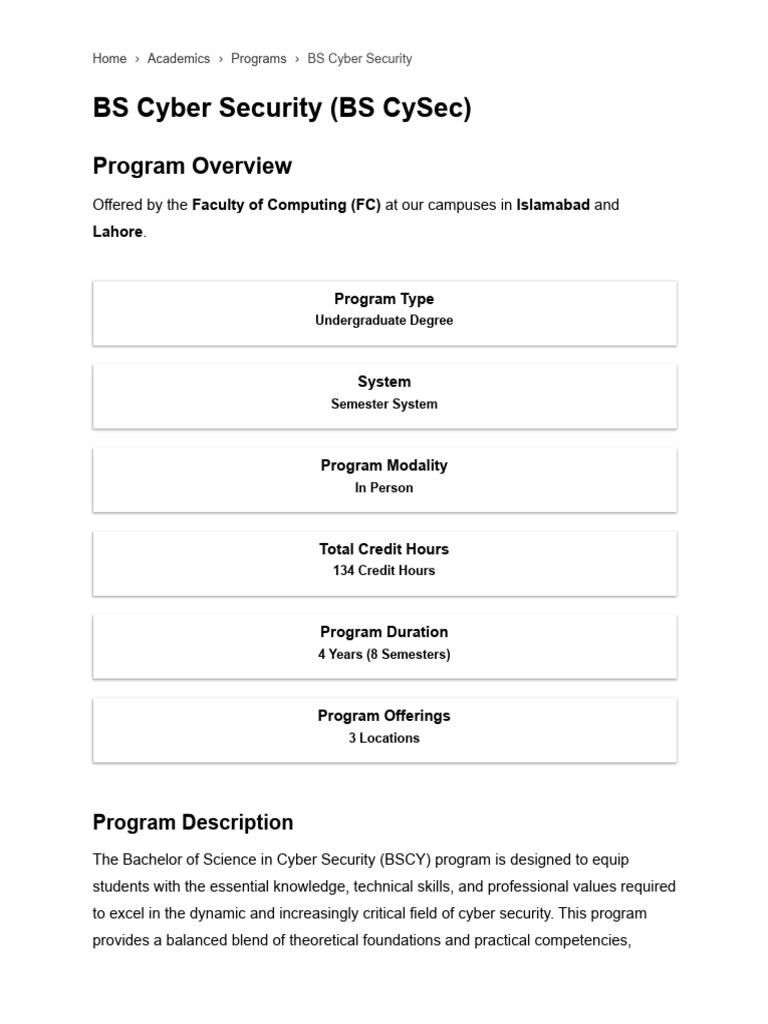 Home › Academics › Programs › BS Cyber Security

BS Cyber Security (BS CySec)

Program Overview

Offered by the Faculty of Computing (FC) at our campuses in Islamabad and Lahore.

Program Type
Undergraduate Degree

System
Semester System

Program Modality
In Person

Total Credit Hours
134 Credit Hours

Program Duration
4 Years (8 Semesters)

Program Offerings
3 Locations

Program Description

The Bachelor of Science in Cyber Security (BSCY) program is designed to equip students with the essential knowledge, technical skills, and professional values required to excel in the dynamic and increasingly critical field of cyber security. This program provides a balanced blend of theoretical foundations and practical competencies,